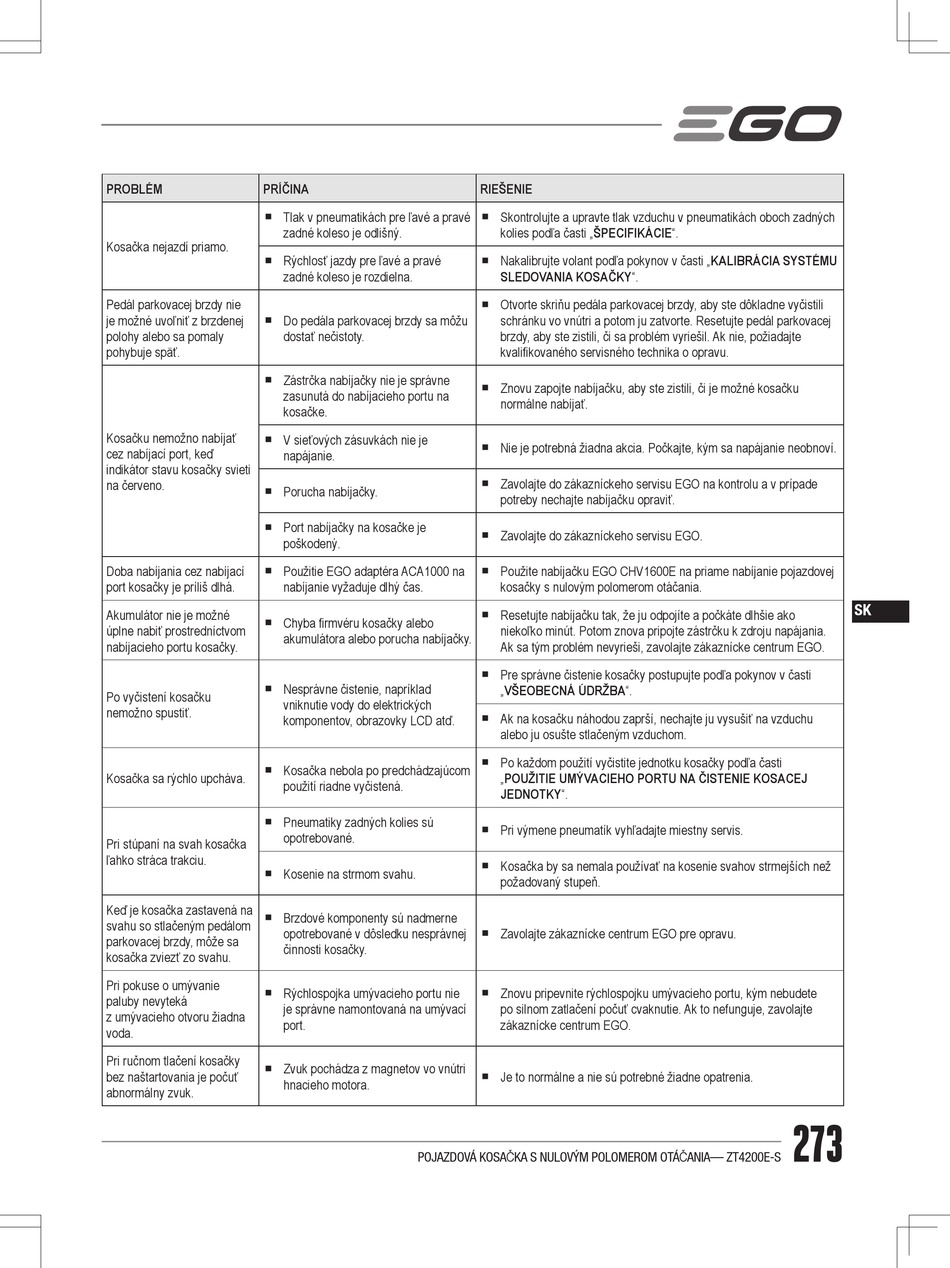 EGO

| PROBLÉM | PRÍČINA | RIEŠENIE |
|---|---|---|
| Kosačka nejazdí priamo. | ■ Tlak v pneumatikách pre ľavé a pravé zadné koleso je odlišný. | ■ Skontrolujte a upravte tlak vzduchu v pneumatikách oboch zadných kolies podľa časti „ŠPECIFIKÁCIE“. |
| | ■ Rýchlosť jazdy pre ľavé a pravé zadné koleso je rozdielna. | ■ Nakalibrujte volant podľa pokynov v časti „KALIBRÁCIA SYSTÉMU SLEDOVANIA KOSAČKY“. |
| Pedál parkovacej brzdy nie je možné uvoľniť z brzdenej polohy alebo sa pomaly pohybuje späť. | ■ Do pedála parkovacej brzdy sa môžu dostať nečistoty. | ■ Otvorte skriňu pedála parkovacej brzdy, aby ste dôkladne vyčistili schránku vo vnútri a potom ju zatvorte. Resetujte pedál parkovacej brzdy, aby ste zistili, či sa problém vyriešil. Ak nie, požiadajte kvalifikovaného servisného technika o opravu. |
| Kosačku nemožno nabíjať cez nabíjací port, keď indikátor stavu kosačky svieti na červeno. | ■ Zástrčka nabíjačky nie je správne zasunutá do nabíjacieho portu na kosačke. | ■ Znovu zapojte nabíjačku, aby ste zistili, či je možné kosačku normálne nabíjať. |
| | ■ V sieťových zásuvkách nie je napájanie. | ■ Nie je potrebná žiadna akcia. Počkajte, kým sa napájanie neobnoví. |
| | ■ Porucha nabíjačky. | ■ Zavolajte do zákazníckeho servisu EGO na kontrolu a v prípade potreby nechajte nabíjačku opraviť. |
| | ■ Port nabíjačky na kosačke je poškodený. | ■ Zavolajte do zákazníckeho servisu EGO. |
| Doba nabíjania cez nabíjací port kosačky je príliš dlhá. | ■ Použitie EGO adaptéra ACA1000 na nabíjanie vyžaduje dlhý čas. | ■ Použite nabíjačku EGO CHV1600E na priame nabíjanie pojazdovej kosačky s nulovým polomerom otáčania. |
| Akumulátor nie je možné úplne nabiť prostredníctvom nabíjacieho portu kosačky. | ■ Chyba firmvéru kosačky alebo akumulátora alebo porucha nabíjačky. | ■ Resetujte nabíjačku tak, že ju odpojíte a počkáte dlhšie ako niekoľko minút. Potom znova pripojte zástrčku k zdroju napájania. Ak sa tým problém nevyrieši, zavolajte zákaznícke centrum EGO. |
| Po vyčistení kosačku nemožno spustiť. | ■ Nesprávne čistenie, napríklad vniknutie vody do elektrických komponentov, obrazovky LCD atď. | ■ Pre správne čistenie kosačky postupujte podľa pokynov v časti „VŠEOBECNÁ ÚDRŽBA“. |
| | | ■ Ak na kosačku náhodou zaprší, nechajte ju vysušiť na vzduchu alebo ju osušte stlačeným vzduchom. |
| Kosačka sa rýchlo upcháva. | ■ Kosačka nebola po predchádzajúcom použití riadne vyčistená. | ■ Po každom použití vyčistite jednotku kosačky podľa časti „POUŽITIE UMÝVACIEHO PORTU NA ČISTENIE KOSACEJ JEDNOTKY“. |
| Pri stúpaní na svah kosačka ľahko stráca trakciu. | ■ Pneumatiky zadných kolies sú opotrebované. | ■ Pri výmene pneumatík vyhľadajte miestny servis. |
| | ■ Kosenie na strmom svahu. | ■ Kosačka by sa nemala používať na kosenie svahov strmejších než požadovaný stupeň. |
| Keď je kosačka zastavená na svahu so stlačeným pedálom parkovacej brzdy, môže sa kosačka zviezť zo svahu. | ■ Brzdové komponenty sú nadmerne opotrebované v dôsledku nesprávnej činnosti kosačky. | ■ Zavolajte zákaznícke centrum EGO pre opravu. |
| Pri pokuse o umývanie paluby nevyteká z umývacieho otvoru žiadna voda. | ■ Rýchlospojka umývacieho portu nie je správne namontovaná na umývací port. | ■ Znovu pripevnite rýchlospojku umývacieho portu, kým nebudete po silnom zatlačení počuť cvaknutie. Ak to nefunguje, zavolajte zákaznícke centrum EGO. |
| Pri ručnom tlačení kosačky bez naštartovania je počuť abnormálny zvuk. | ■ Zvuk pochádza z magnetov vo vnútri hnacieho motora. | ■ Je to normálne a nie sú potrebné žiadne opatrenia. |

SK

POJAZDOVÁ KOSAČKA S NULOVÝM POLOMEROM OTÁČANIA— ZT4200E-S 273